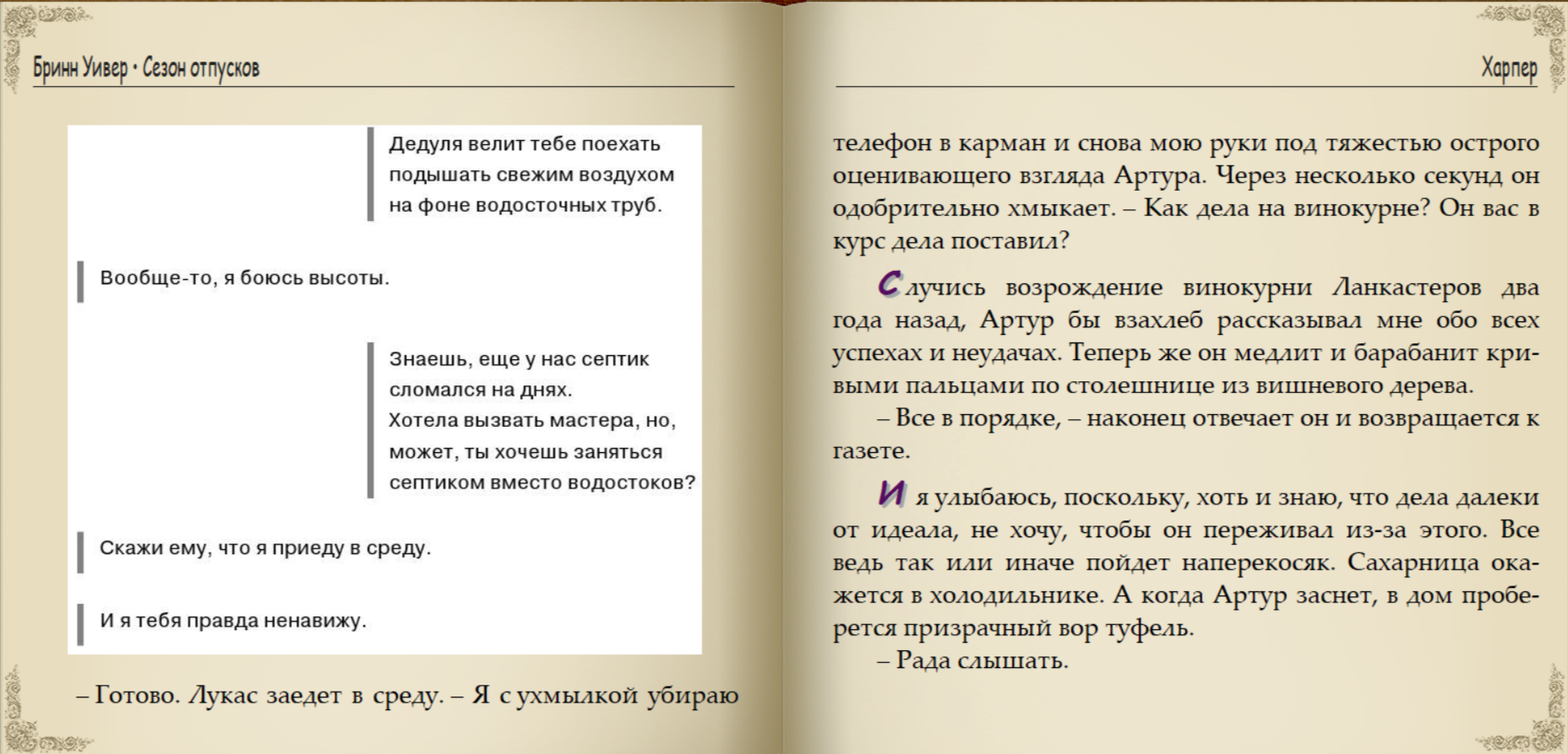 Бринн Уивер • Сезон отпусков

Дедуля велит тебе поехать подышать свежим воздухом на фоне водосточных труб.

Вообще-то, я боюсь высоты.

Знаешь, еще у нас септик сломался на днях.
Хотела вызвать мастера, но, может, ты хочешь заняться септиком вместо водостоков?

Скажи ему, что я приеду в среду.

И я тебя правда ненавижу.

– Готово. Лукас заедет в среду. – Я с ухмылкой убираю

Харпер

телефон в карман и снова мою руки под тяжестью острого оценивающего взгляда Артура. Через несколько секунд он одобрительно хмыкает. – Как дела на винокурне? Он вас в курс дела поставил?

Случись возрождение винокурни Ланкастеров два года назад, Артур бы взахлеб рассказывал мне обо всех успехах и неудачах. Теперь же он медлит и барабанит кривыми пальцами по столешнице из вишневого дерева.

– Все в порядке, – наконец отвечает он и возвращается к газете.

И я улыбаюсь, поскольку, хоть и знаю, что дела далеки от идеала, не хочу, чтобы он переживал из-за этого. Все ведь так или иначе пойдет наперекосяк. Сахарница окажется в холодильнике. А когда Артур заснет, в дом проберется призрачный вор туфель.

– Рада слышать.